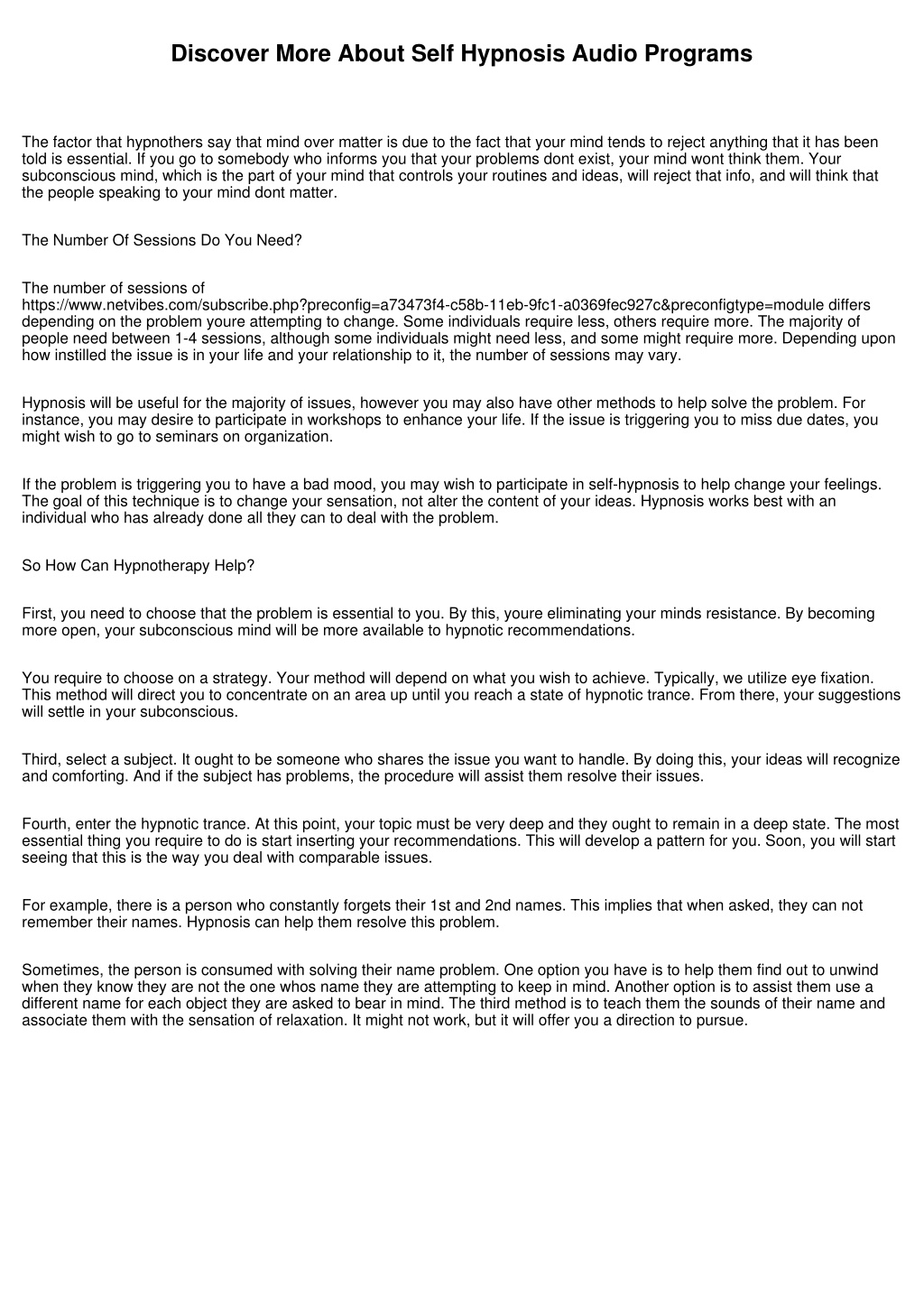 Discover More About Self Hypnosis Audio Programs

The factor that hypnothers say that mind over matter is due to the fact that your mind tends to reject anything that it has been told is essential. If you go to somebody who informs you that your problems dont exist, your mind wont think them. Your subconscious mind, which is the part of your mind that controls your routines and ideas, will reject that info, and will think that the people speaking to your mind dont matter.

The Number Of Sessions Do You Need?

The number of sessions of https://www.netvibes.com/subscribe.php?preconfig=a73473f4-c58b-11eb-9fc1-a0369fec927c&preconfigtype=module differs depending on the problem youre attempting to change. Some individuals require less, others require more. The majority of people need between 1-4 sessions, although some individuals might need less, and some might require more. Depending upon how instilled the issue is in your life and your relationship to it, the number of sessions may vary.

Hypnosis will be useful for the majority of issues, however you may also have other methods to help solve the problem. For instance, you may desire to participate in workshops to enhance your life. If the issue is triggering you to miss due dates, you might wish to go to seminars on organization.

If the problem is triggering you to have a bad mood, you may wish to participate in self-hypnosis to help change your feelings. The goal of this technique is to change your sensation, not alter the content of your ideas. Hypnosis works best with an individual who has already done all they can to deal with the problem.

So How Can Hypnotherapy Help?

First, you need to choose that the problem is essential to you. By this, youre eliminating your minds resistance. By becoming more open, your subconscious mind will be more available to hypnotic recommendations.

You require to choose on a strategy. Your method will depend on what you wish to achieve. Typically, we utilize eye fixation. This method will direct you to concentrate on an area up until you reach a state of hypnotic trance. From there, your suggestions will settle in your subconscious.

Third, select a subject. It ought to be someone who shares the issue you want to handle. By doing this, your ideas will recognize and comforting. And if the subject has problems, the procedure will assist them resolve their issues.

Fourth, enter the hypnotic trance. At this point, your topic must be very deep and they ought to remain in a deep state. The most essential thing you require to do is start inserting your recommendations. This will develop a pattern for you. Soon, you will start seeing that this is the way you deal with comparable issues.

For example, there is a person who constantly forgets their 1st and 2nd names. This implies that when asked, they can not remember their names. Hypnosis can help them resolve this problem.

Sometimes, the person is consumed with solving their name problem. One option you have is to help them find out to unwind when they know they are not the one whos name they are attempting to keep in mind. Another option is to assist them use a different name for each object they are asked to bear in mind. The third method is to teach them the sounds of their name and associate them with the sensation of relaxation. It might not work, but it will offer you a direction to pursue.